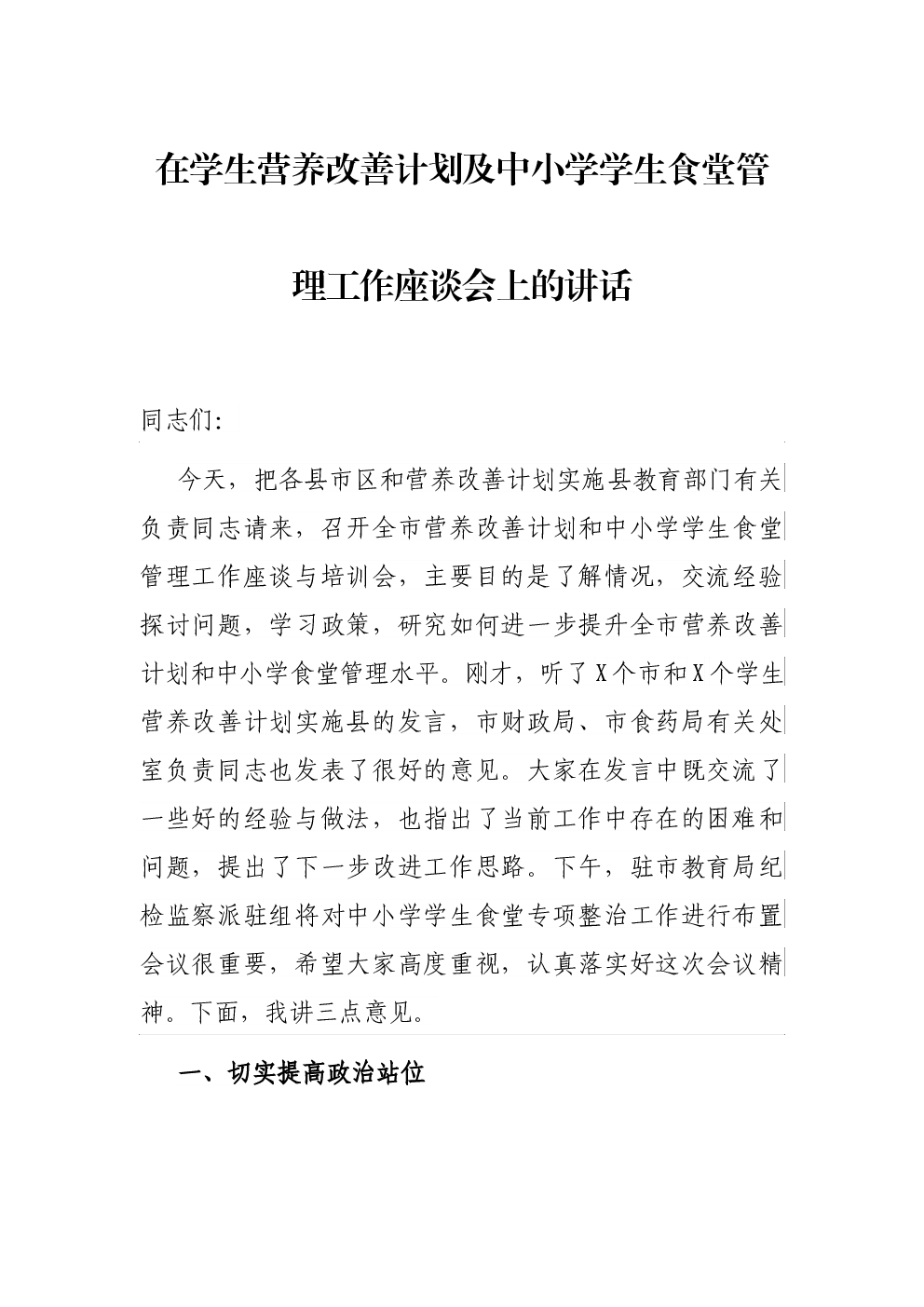 在学生营养改善计划及中小学学生食堂管理工作座谈会上的讲话

同志们:

今天，把各县市区和营养改善计划实施县教育部门有关负责同志请来，召开全市营养改善计划和中小学学生食堂管理工作座谈与培训会，主要目的是了解情况，交流经验探讨问题，学习政策，研究如何进一步提升全市营养改善计划和中小学食堂管理水平。刚才，听了X个市和X个学生营养改善计划实施县的发言，市财政局、市食药局有关处室负责同志也发表了很好的意见。大家在发言中既交流了一些好的经验与做法，也指出了当前工作中存在的困难和问题，提出了下一步改进工作思路。下午，驻市教育局纪检监察派驻组将对中小学学生食堂专项整治工作进行布置会议很重要，希望大家高度重视，认真落实好这次会议精神。下面，我讲三点意见。

一、切实提高政治站位